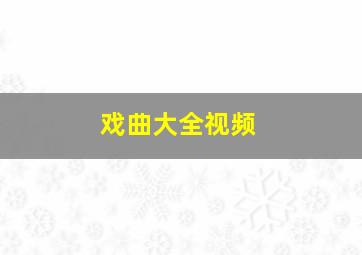 戏曲大全视频